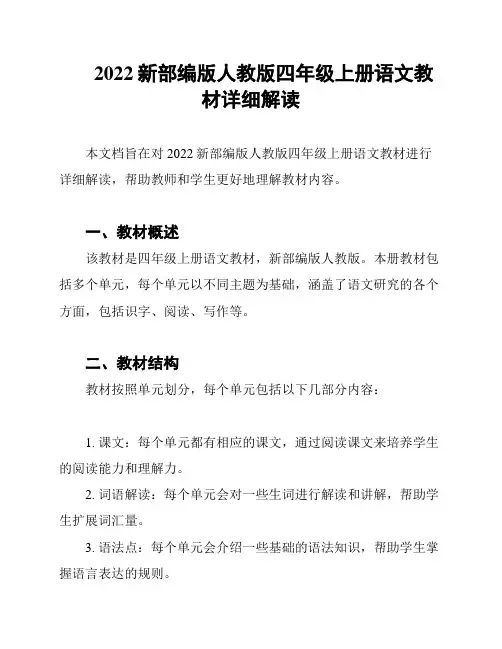 2022 新部编版人教版四年级上册语文教材详细解读

本文档旨在对 2022 新部编版人教版四年级上册语文教材进行详细解读，帮助教师和学生更好地理解教材内容。

一、教材概述

该教材是四年级上册语文教材，新部编版人教版。本册教材包括多个单元，每个单元以不同主题为基础，涵盖了语文研究的各个方面，包括识字、阅读、写作等。

二、教材结构

教材按照单元划分，每个单元包括以下几部分内容：

1. 课文：每个单元都有相应的课文，通过阅读课文来培养学生的阅读能力和理解力。

2. 词语解读：每个单元会对一些生词进行解读和讲解，帮助学生扩展词汇量。

3. 语法点：每个单元会介绍一些基础的语法知识，帮助学生掌握语言表达的规则。